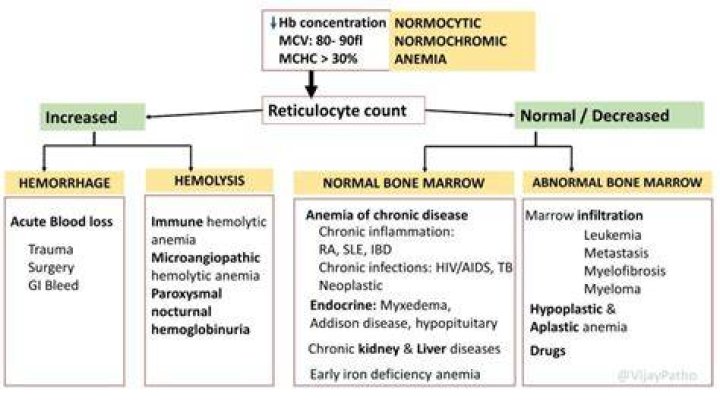 ↓Hb concentration
MCV: 80- 90fl
MCHC > 30%

NORMOCYTIC
NORMOCHROMIC
ANEMIA

Reticulocyte count

Increased

Normal / Decreased

HEMORRHAGE

HEMOLYSIS

NORMAL BONE MARROW

ABNORMAL BONE MARROW

Acute Blood loss
Trauma
Surgery
GI Bleed

Immune hemolytic anemia
Microangiopathic hemolytic anemia
Paroxysmal nocturnal hemoglobinuria

Anemia of chronic disease
Chronic inflammation:
RA, SLE, IBD
Chronic infections: HIV/AIDS, TB
Neoplastic
Endocrine: Myxedema, Addison disease, hypopituitary
Chronic kidney & Liver diseases
Early iron deficiency anemia

Marrow infiltration
Leukemia
Metastasis
Myelofibrosis
Myeloma
Hypoplastic & Aplastic anemia
Drugs

@VijayPatho